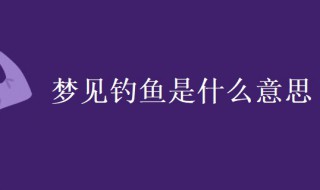 梦见钓鱼是什么意思